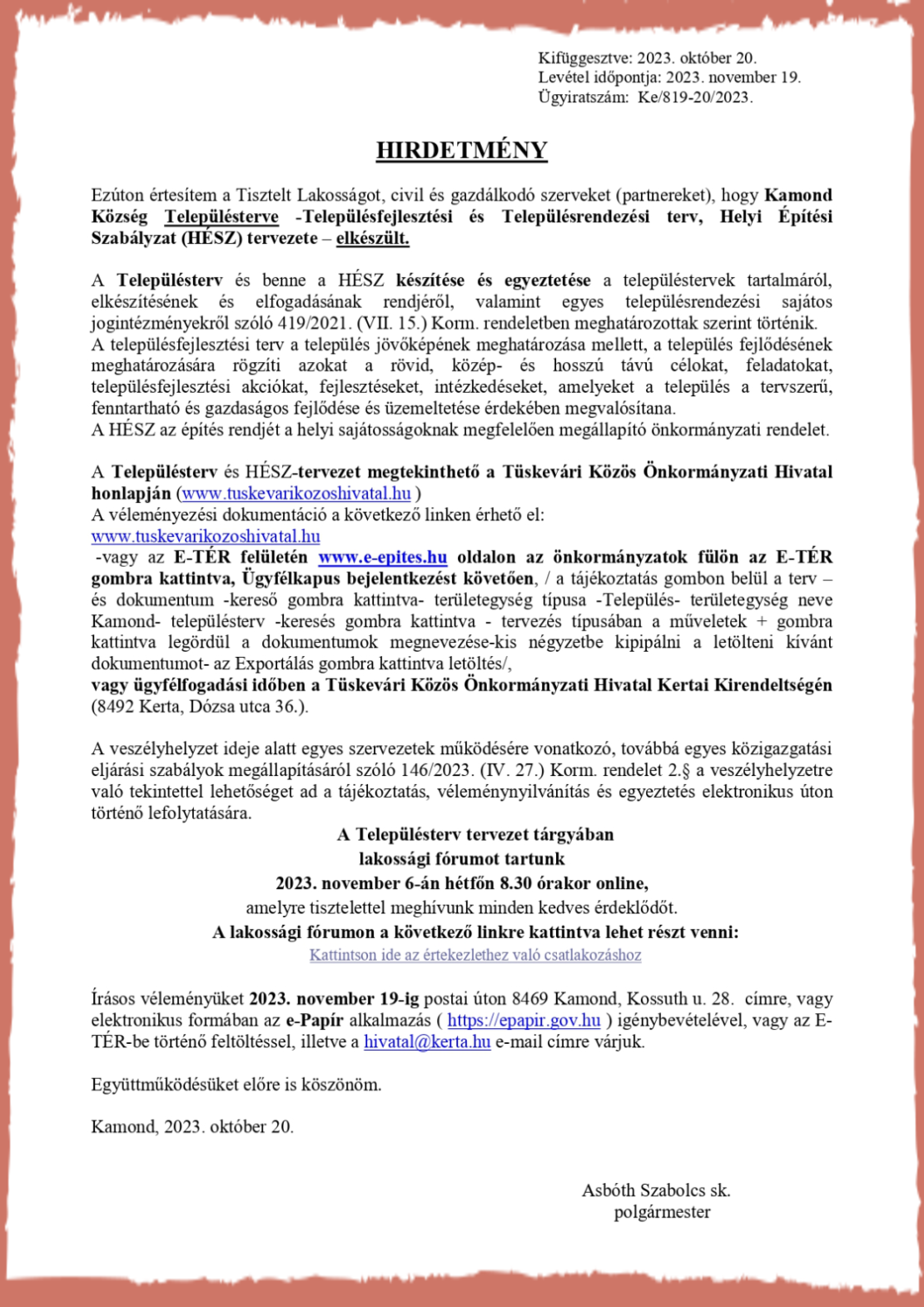 Kifüggesztve: 2023. október 20.
Levétel időpontja: 2023. november 19.
Ügyiratszám: Ke/819-20/2023.

HIRDETMÉNY

Ezúton értesítem a Tisztelt Lakosságot, civil és gazdálkodó szerveket (partnereket), hogy Kamond Község Településterve -Településfejlesztési és Településrendezési terv, Helyi Építési Szabályzat (HÉSZ) tervezete – elkészült.

A Településterv és benne a HÉSZ készítése és egyeztetése a településtervek tartalmáról, elkészítésének és elfogadásának rendjéről, valamint egyes településrendezési sajátos jogintézményekről szóló 419/2021. (VII. 15.) Korm. rendeletben meghatározottak szerint történik.
A településfejlesztési terv a település jövőképének meghatározása mellett, a település fejlődésének meghatározására rögzíti azokat a rövid, közép- és hosszú távú célokat, feladatokat, településfejlesztési akciókat, fejlesztéseket, intézkedéseket, amelyeket a település a tervszerű, fenntartható és gazdaságos fejlődése és üzemeltetése érdekében megvalósítana.
A HÉSZ az építés rendjét a helyi sajátosságoknak megfelelően megállapító önkormányzati rendelet.

A Településterv és HÉSZ-tervezet megtekinthető a Tüskevári Közös Önkormányzati Hivatal honlapján (www.tuskevarikozoshivatal.hu )
A véleményezési dokumentáció a következő linken érhető el:
www.tuskevarikozoshivatal.hu
-vagy az E-TÉR felületén www.e-epites.hu oldalon az önkormányzatok fülön az E-TÉR gombra kattintva, Ügyfélkapus bejelentkezést követően, / a tájékoztatás gombon belül a terv – és dokumentum -kereső gombra kattintva- területegység típusa -Település- területegység neve Kamond- településterv -keresés gombra kattintva - tervezés típusában a műveletek + gombra kattintva legördül a dokumentumok megnevezése-kis négyzetbe kipipálni a letölteni kívánt dokumentumot- az Exportálás gombra kattintva letöltés/,
vagy ügyfélfogadási időben a Tüskevári Közös Önkormányzati Hivatal Kertai Kirendeltségén (8492 Kerta, Dózsa utca 36.).

A veszélyhelyzet ideje alatt egyes szervezetek működésére vonatkozó, továbbá egyes közigazgatási eljárási szabályok megállapításáról szóló 146/2023. (IV. 27.) Korm. rendelet 2.§ a veszélyhelyzetre való tekintettel lehetőséget ad a tájékoztatás, véleménynyilvánítás és egyeztetés elektronikus úton történő lefolytatására.
A Településterv tervezet tárgyában
lakossági fórumot tartunk
2023. november 6-án hétfőn 8.30 órakor online,
amelyre tisztelettel meghívunk minden kedves érdeklődőt.
A lakossági fórumon a következő linkre kattintva lehet részt venni:
Kattintson ide az értekezlethez való csatlakozáshoz

Írásos véleményüket 2023. november 19-ig postai úton 8469 Kamond, Kossuth u. 28. címre, vagy elektronikus formában az e-Papír alkalmazás ( https://epapir.gov.hu ) igénybevételével, vagy az E-TÉR-be történő feltöltéssel, illetve a hivatal@kerta.hu e-mail címre várjuk.

Együttműködésüket előre is köszönöm.

Kamond, 2023. október 20.

Asbóth Szabolcs sk.
polgármester